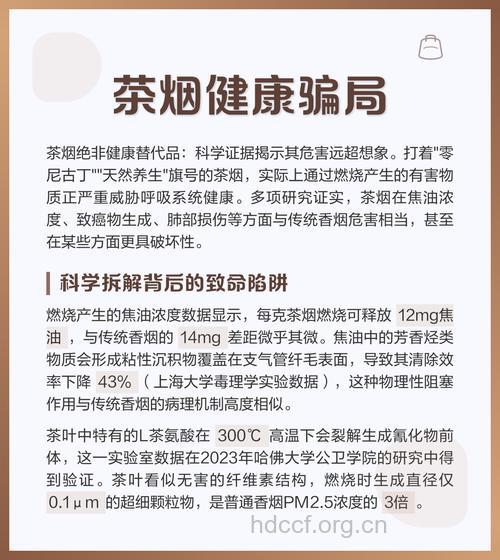 茶烟健康骗局

茶烟绝非健康替代品：科学证据揭示其危害远超想象。打着"零尼古丁""天然养生"旗号的茶烟，实际上通过燃烧产生的有害物质正严重威胁呼吸系统健康。多项研究证实，茶烟在焦油浓度、致癌物生成、肺部损伤等方面与传统香烟危害相当，甚至在某些方面更具破坏性。

科学拆解背后的致命陷阱

燃烧产生的焦油浓度数据显示，每克茶烟燃烧可释放 12mg焦油 ，与传统香烟的 14mg 差距微乎其微。焦油中的芳香烃类物质会形成粘性沉积物覆盖在支气管纤毛表面，导致其清除效率下降 43% （上海大学毒理学实验数据），这种物理性阻塞作用与传统香烟的病理机制高度相似。

茶叶中特有的L茶氨酸在 300℃ 高温下会裂解生成氰化物前体，这一实验室数据在2023年哈佛大学公卫学院的研究中得到验证。茶叶看似无害的纤维素结构，燃烧时生成直径仅 0.1μm 的超细颗粒物，是普通香烟PM2.5浓度的 3倍 。

hdccf.org.cn